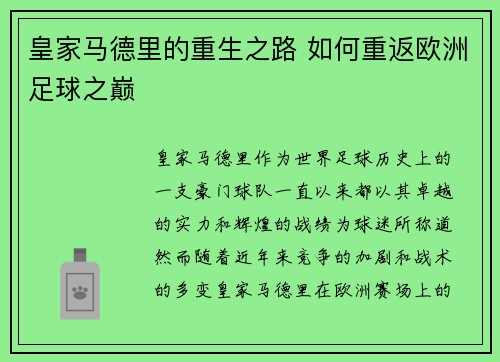 皇家马德里的重生之路 如何重返欧洲足球之巅

皇家马德里作为世界足球历史上的一支豪门球队一直以来都以其卓越的实力和辉煌的战绩为球迷所称道然而随着近年来竞争的加剧和战术的多变皇家马德里在欧洲赛场上的